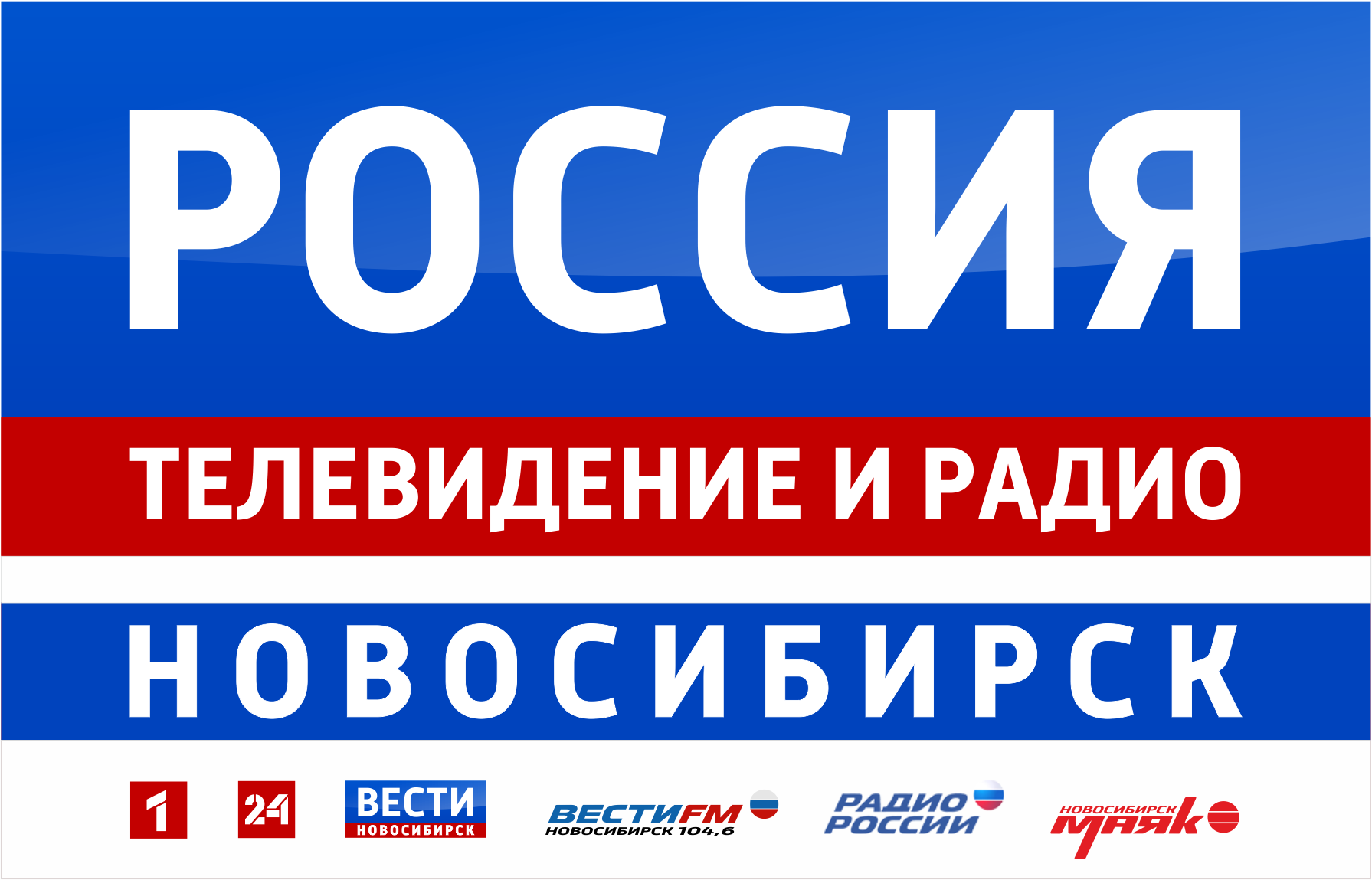 РОССИЯ

ТЕЛЕВИДЕНИЕ И РАДИО

НОВОСИБИРСК

1

24

ВЕСТИ
НОВОСИБИРСК

ВЕСТИFM
НОВОСИБИРСК 104,6

РАДИО
РОССИИ

НОВОСИБИРСК
МАЯК